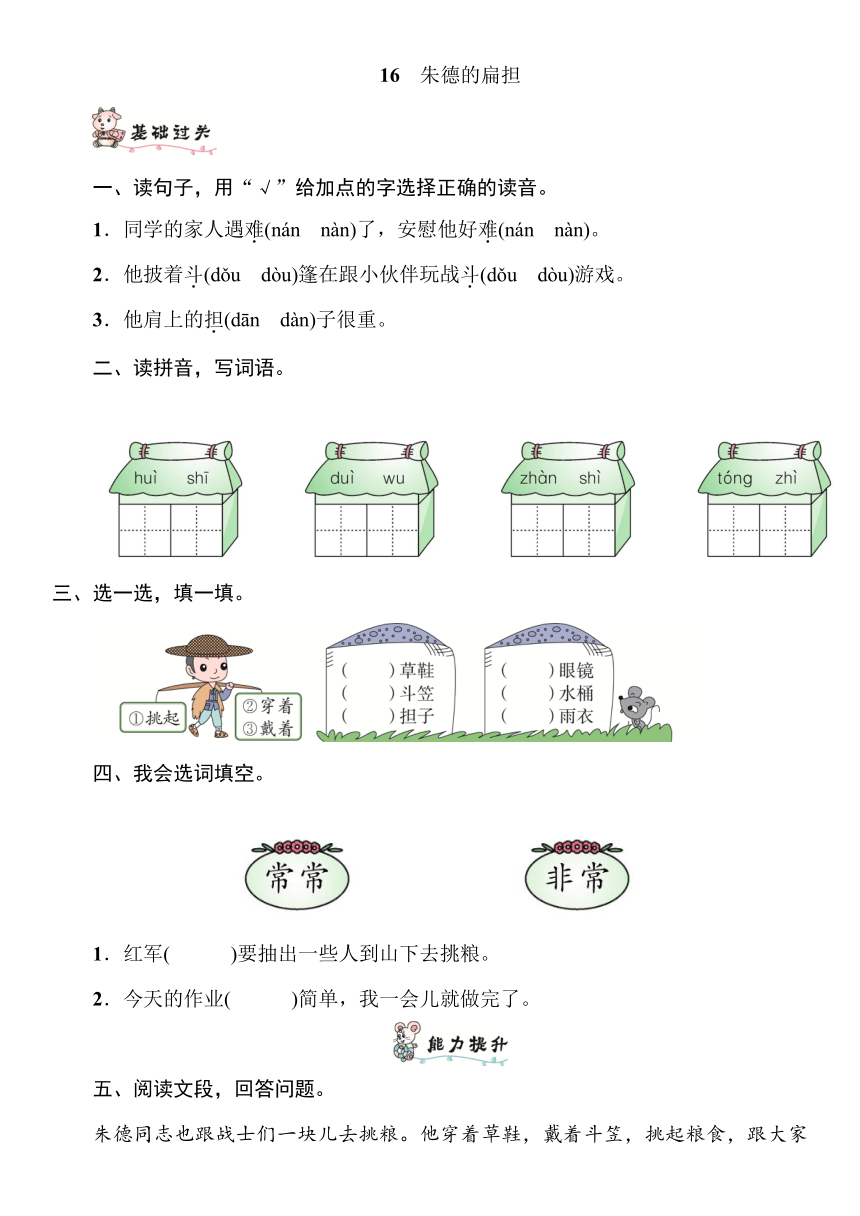 16　朱德的扁担

基础过关

一、读句子，用“√”给加点的字选择正确的读音。

1．同学的家人遇难(nán　nàn)了，安慰他好难(nán　nàn)。

2．他披着斗(dǒu　dòu)篷在跟小伙伴玩战斗(dǒu　dòu)游戏。

3．他肩上的担(dān　dàn)子很重。

二、读拼音，写词语。

huì　shī　　duì　wu　　zhàn　shì　　tóng　zhì

三、选一选，填一填。

①挑起　②穿着　③戴着

(　　)草鞋
(　　)斗笠
(　　)担子

(　　)眼镜
(　　)水桶
(　　)雨衣

四、我会选词填空。

常常　　非常

1．红军(　　)要抽出一些人到山下去挑粮。

2．今天的作业(　　)简单，我一会儿就做完了。

能力提升

五、阅读文段，回答问题。

朱德同志也跟战士们一块儿去挑粮。他穿着草鞋，戴着斗笠，挑起粮食，跟大家